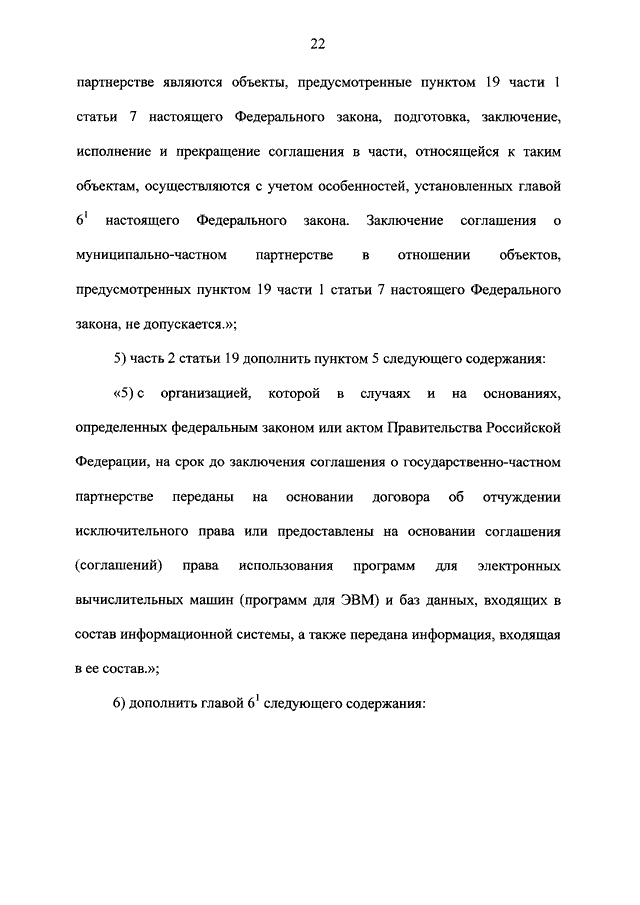 22

партнерстве являются объекты, предусмотренные пунктом 19 части 1 статьи 7 настоящего Федерального закона, подготовка, заключение, исполнение и прекращение соглашения в части, относящейся к таким объектам, осуществляются с учетом особенностей, установленных главой $6^1$ настоящего Федерального закона. Заключение соглашения о муниципально-частном партнерстве в отношении объектов, предусмотренных пунктом 19 части 1 статьи 7 настоящего Федерального закона, не допускается.»;

5) часть 2 статьи 19 дополнить пунктом 5 следующего содержания:

«5) с организацией, которой в случаях и на основаниях, определенных федеральным законом или актом Правительства Российской Федерации, на срок до заключения соглашения о государственно-частном партнерстве переданы на основании договора об отчуждении исключительного права или предоставлены на основании соглашения (соглашений) права использования программ для электронных вычислительных машин (программ для ЭВМ) и баз данных, входящих в состав информационной системы, а также передана информация, входящая в ее состав.»;

6) дополнить главой $6^1$ следующего содержания: